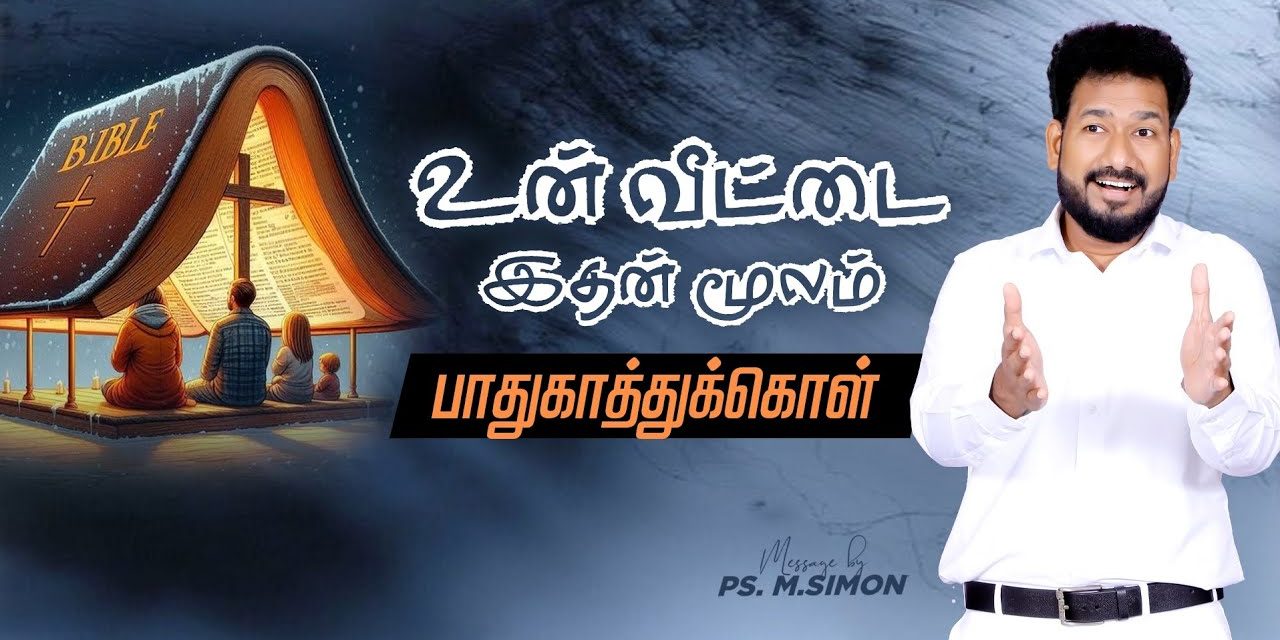 BIBLE

உன் வீட்டை
இதன் மூலம்
பாதுகாத்துக்கொள்

Message by
PS. M.SIMON